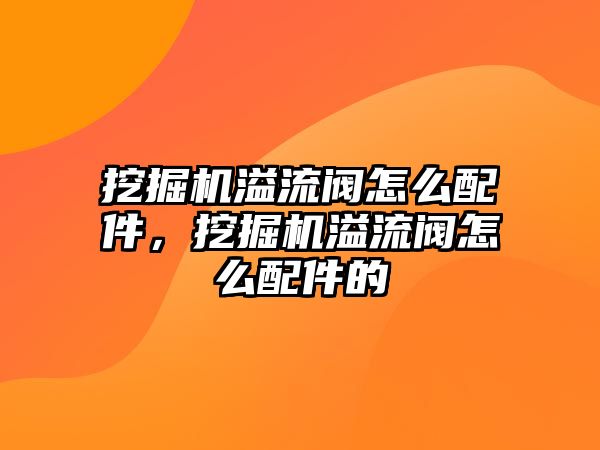 挖掘机溢流阀怎么配件，挖掘机溢流阀怎么配件的